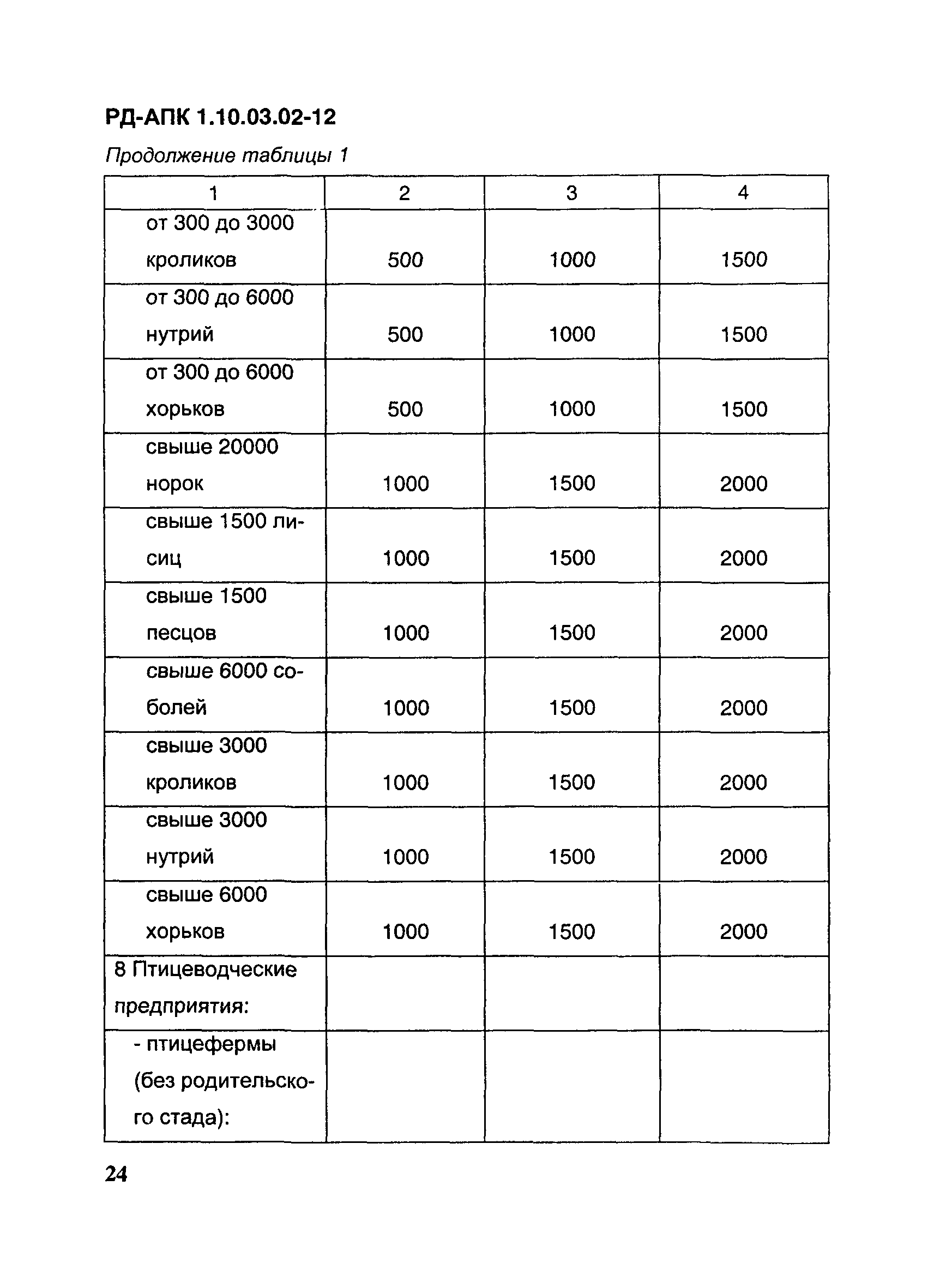 РД-АПК 1.10.03.02-12

Продолжение таблицы 1

| 1 | 2 | 3 | 4 |
|---|---|---|---|
| от 300 до 3000 кроликов | 500 | 1000 | 1500 |
| от 300 до 6000 нутрий | 500 | 1000 | 1500 |
| от 300 до 6000 хорьков | 500 | 1000 | 1500 |
| свыше 20000 норок | 1000 | 1500 | 2000 |
| свыше 1500 лисиц | 1000 | 1500 | 2000 |
| свыше 1500 песцов | 1000 | 1500 | 2000 |
| свыше 6000 соболей | 1000 | 1500 | 2000 |
| свыше 3000 кроликов | 1000 | 1500 | 2000 |
| свыше 3000 нутрий | 1000 | 1500 | 2000 |
| свыше 6000 хорьков | 1000 | 1500 | 2000 |
| 8 Птицеводческие предприятия: | | | |
| - птицефермы (без родительского стада): | | | |

24